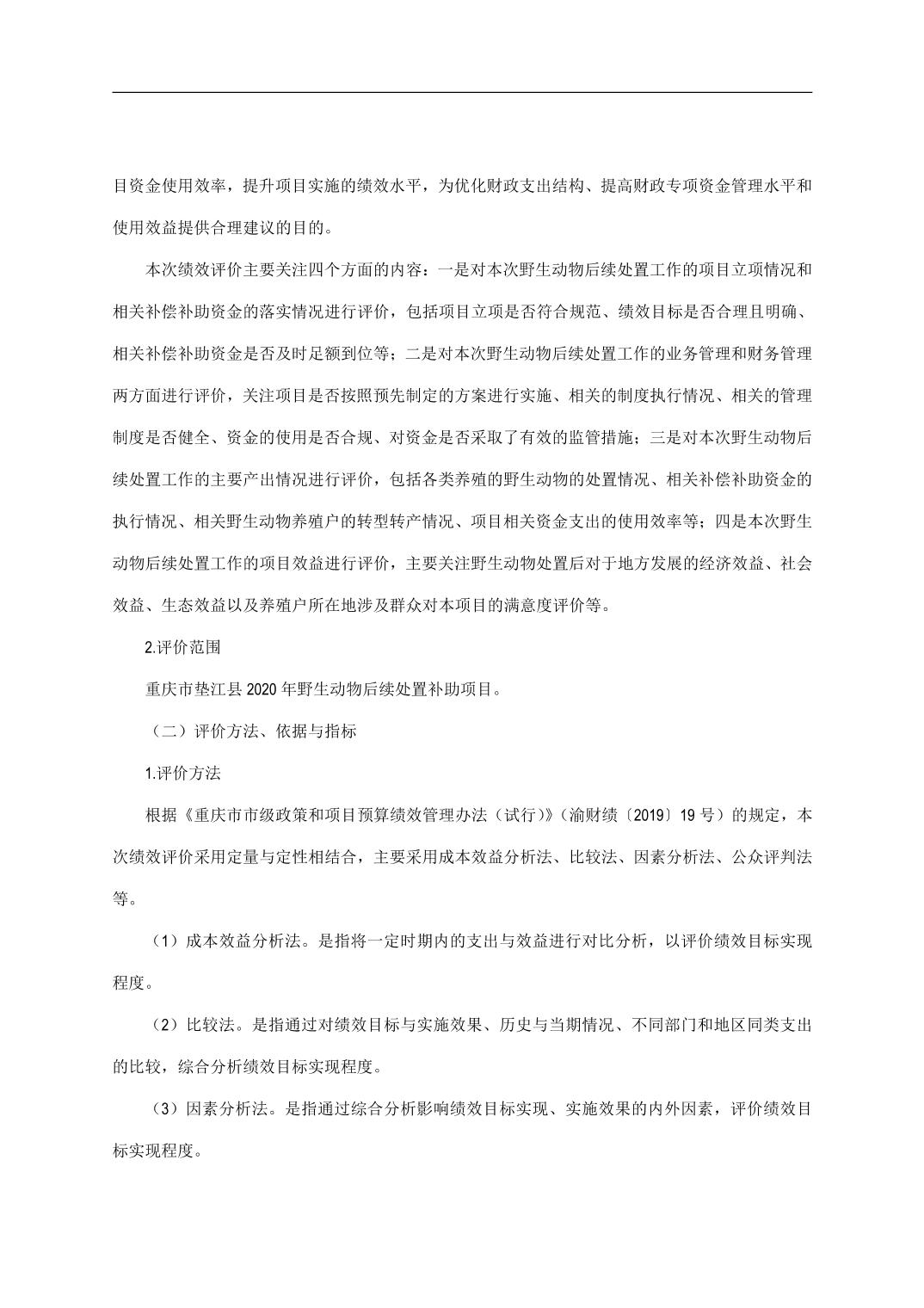 目资金使用效率，提升项目实施的绩效水平，为优化财政支出结构、提高财政专项资金管理水平和使用效益提供合理建议的目的。

本次绩效评价主要关注四个方面的内容：一是对本次野生动物后续处置工作的项目立项情况和相关补偿补助资金的落实情况进行评价，包括项目立项是否符合规范、绩效目标是否合理且明确、相关补偿补助资金是否及时足额到位等；二是对本次野生动物后续处置工作的业务管理和财务管理两方面进行评价，关注项目是否按照预先制定的方案进行实施、相关的制度执行情况、相关的管理制度是否健全、资金的使用是否合规、对资金是否采取了有效的监管措施；三是对本次野生动物后续处置工作的主要产出情况进行评价，包括各类养殖的野生动物的处置情况、相关补偿补助资金的执行情况、相关野生动物养殖户的转型转产情况、项目相关资金支出的使用效率等；四是本次野生动物后续处置工作的项目效益进行评价，主要关注野生动物处置后对于地方发展的经济效益、社会效益、生态效益以及养殖户所在地涉及群众对本项目的满意度评价等。

2.评价范围

重庆市垫江县 2020 年野生动物后续处置补助项目。

（二）评价方法、依据与指标

1.评价方法

根据《重庆市市级政策和项目预算绩效管理办法（试行）》（渝财绩〔2019〕19 号）的规定，本次绩效评价采用定量与定性相结合，主要采用成本效益分析法、比较法、因素分析法、公众评判法等。

（1）成本效益分析法。是指将一定时期内的支出与效益进行对比分析，以评价绩效目标实现程度。

（2）比较法。是指通过对绩效目标与实施效果、历史与当期情况、不同部门和地区同类支出的比较，综合分析绩效目标实现程度。

（3）因素分析法。是指通过综合分析影响绩效目标实现、实施效果的内外因素，评价绩效目标实现程度。